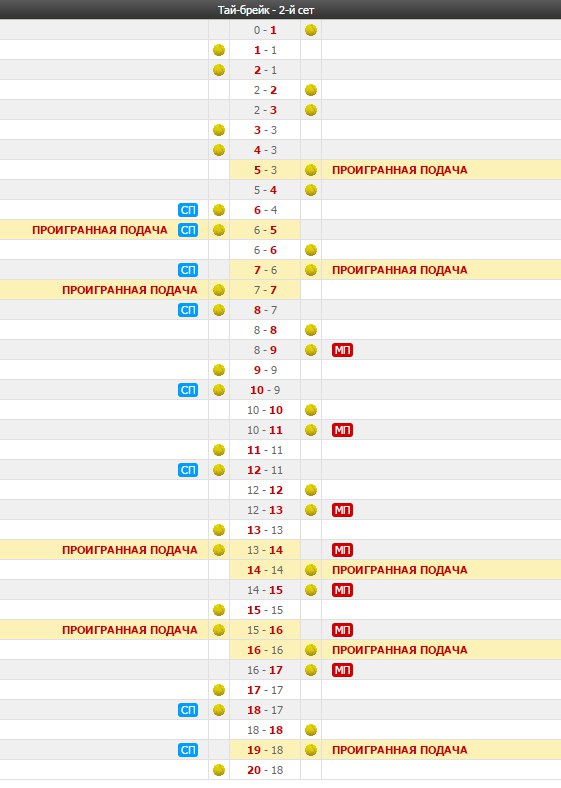 Тай-брейк - 2-й сет

0 - 1
1 - 1
2 - 1
2 - 2
2 - 3
3 - 3
4 - 3
5 - 3 ПРОИГРАННАЯ ПОДАЧА
5 - 4
СП 6 - 4
ПРОИГРАННАЯ ПОДАЧА СП 6 - 5
6 - 6
СП 7 - 6 ПРОИГРАННАЯ ПОДАЧА
ПРОИГРАННАЯ ПОДАЧА 7 - 7
СП 8 - 7
8 - 8
8 - 9 МП
9 - 9
СП 10 - 9
10 - 10
10 - 11 МП
11 - 11
СП 12 - 11
12 - 12
12 - 13 МП
13 - 13
ПРОИГРАННАЯ ПОДАЧА 13 - 14 МП
14 - 14 ПРОИГРАННАЯ ПОДАЧА
14 - 15 МП
15 - 15
ПРОИГРАННАЯ ПОДАЧА 15 - 16 МП
16 - 16 ПРОИГРАННАЯ ПОДАЧА
16 - 17 МП
17 - 17
СП 18 - 17
18 - 18
СП 19 - 18 ПРОИГРАННАЯ ПОДАЧА
20 - 18